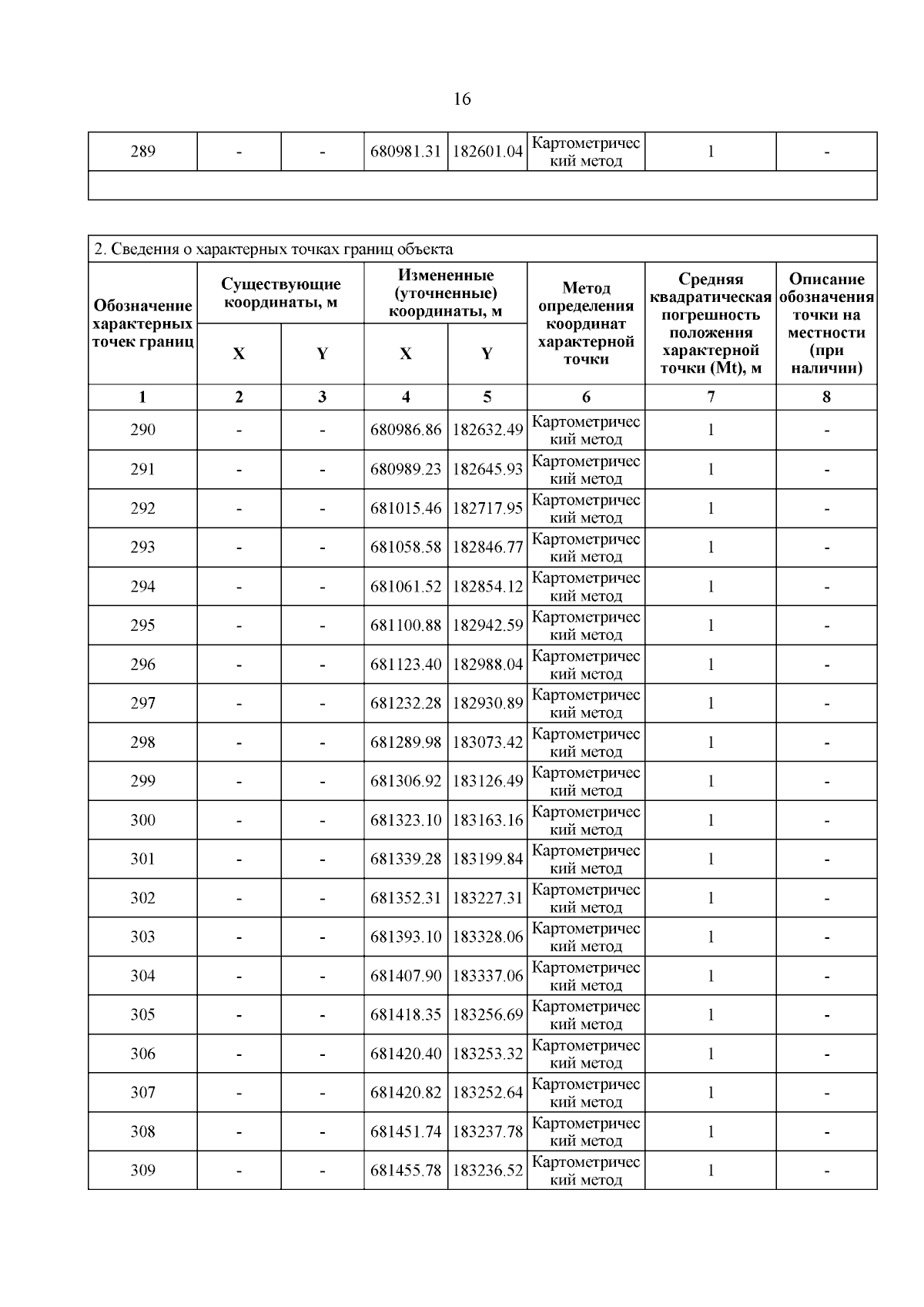 16

| 289 | - | - | 680981.31 | 182601.04 | Картометрический метод | 1 | - |
|---|---|---|---|---|---|---|---|
|  |  |  |  |  |  |  |  |

2. Сведения о характерных точках границ объекта

| Обозначение характерных точек границ | Существующие координаты, м |  | Измененные (уточненные) координаты, м |  | Метод определения координат характерной точки | Средняя квадратическая погрешность положения характерной точки (Mt), м | Описание обозначения точки на местности (при наличии) |
|---|---|---|---|---|---|---|---|
|  | X | Y | X | Y |  |  |  |
| 1 | 2 | 3 | 4 | 5 | 6 | 7 | 8 |
| 290 | - | - | 680986.86 | 182632.49 | Картометрический метод | 1 | - |
| 291 | - | - | 680989.23 | 182645.93 | Картометрический метод | 1 | - |
| 292 | - | - | 681015.46 | 182717.95 | Картометрический метод | 1 | - |
| 293 | - | - | 681058.58 | 182846.77 | Картометрический метод | 1 | - |
| 294 | - | - | 681061.52 | 182854.12 | Картометрический метод | 1 | - |
| 295 | - | - | 681100.88 | 182942.59 | Картометрический метод | 1 | - |
| 296 | - | - | 681123.40 | 182988.04 | Картометрический метод | 1 | - |
| 297 | - | - | 681232.28 | 182930.89 | Картометрический метод | 1 | - |
| 298 | - | - | 681289.98 | 183073.42 | Картометрический метод | 1 | - |
| 299 | - | - | 681306.92 | 183126.49 | Картометрический метод | 1 | - |
| 300 | - | - | 681323.10 | 183163.16 | Картометрический метод | 1 | - |
| 301 | - | - | 681339.28 | 183199.84 | Картометрический метод | 1 | - |
| 302 | - | - | 681352.31 | 183227.31 | Картометрический метод | 1 | - |
| 303 | - | - | 681393.10 | 183328.06 | Картометрический метод | 1 | - |
| 304 | - | - | 681407.90 | 183337.06 | Картометрический метод | 1 | - |
| 305 | - | - | 681418.35 | 183256.69 | Картометрический метод | 1 | - |
| 306 | - | - | 681420.40 | 183253.32 | Картометрический метод | 1 | - |
| 307 | - | - | 681420.82 | 183252.64 | Картометрический метод | 1 | - |
| 308 | - | - | 681451.74 | 183237.78 | Картометрический метод | 1 | - |
| 309 | - | - | 681455.78 | 183236.52 | Картометрический метод | 1 | - |